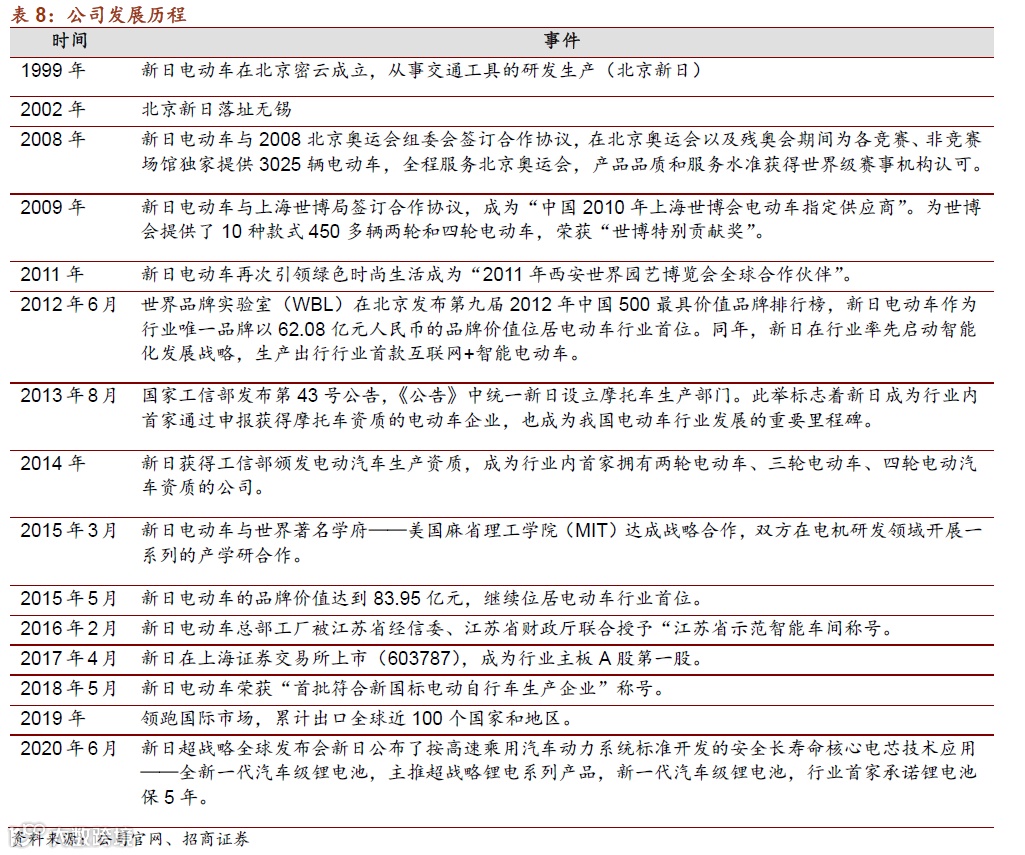 表 8：公司发展历程

| 时间 | 事件 |
|---|---|
| 1999 年 | 新日电动车在北京密云成立，从事交通工具的研发生产（北京新日） |
| 2002 年 | 北京新日落址无锡 |
| 2008 年 | 新日电动车与 2008 北京奥运会组委会签订合作协议，在北京奥运会以及残奥会期间为各竞赛、非竞赛场馆独家提供 3025 辆电动车，全程服务北京奥运会，产品品质和服务水准获得世界级赛事机构认可。 |
| 2009 年 | 新日电动车与上海世博局签订合作协议，成为“中国 2010 年上海世博会电动车指定供应商”。为世博会提供了 10 种款式 450 多辆两轮和四轮电动车，荣获“世博特别贡献奖”。 |
| 2011 年 | 新日电动车再次引领绿色时尚生活成为“2011 年西安世界园艺博览会全球合作伙伴”。 |
| 2012 年 6 月 | 世界品牌实验室（WBL）在北京发布第九届 2012 年中国 500 最具价值品牌排行榜，新日电动车作为行业唯一品牌以 62.08 亿元人民币的品牌价值位居电动车行业首位。同年，新日在行业率先启动智能化发展战略，生产出行行业首款互联网+智能电动车。 |
| 2013 年 8 月 | 国家工信部发布第 43 号公告，《公告》中统一新日设立摩托车生产部门。此举标志着新日成为行业内首家通过申报获得摩托车资质的电动车企业，也成为我国电动车行业发展的重要里程碑。 |
| 2014 年 | 新日获得工信部颁发电动汽车生产资质，成为行业内首家拥有两轮电动车、三轮电动车、四轮电动汽车资质的公司。 |
| 2015 年 3 月 | 新日电动车与世界著名学府——美国麻省理工学院（MIT）达成战略合作，双方在电机研发领域开展一系列的产学研合作。 |
| 2015 年 5 月 | 新日电动车的品牌价值达到 83.95 亿元，继续位居电动车行业首位。 |
| 2016 年 2 月 | 新日电动车总部工厂被江苏省经信委、江苏省财政厅联合授予“江苏省示范智能车间称号。 |
| 2017 年 4 月 | 新日在上海证券交易所上市（603787），成为行业主板 A 股第一股。 |
| 2018 年 5 月 | 新日电动车荣获“首批符合新国标电动自行车生产企业”称号。 |
| 2019 年 | 领跑国际市场，累计出口全球近 100 个国家和地区。 |
| 2020 年 6 月 | 新日超战略全球发布会新日公布了按高速乘用汽车动力系统标准开发的安全长寿命核心电芯技术应用——全新一代汽车级锂电池，主推超战略锂电系列产品，新一代汽车级锂电池，行业首家承诺锂电池保 5 年。 |

资料来源：公司官网、招商证券